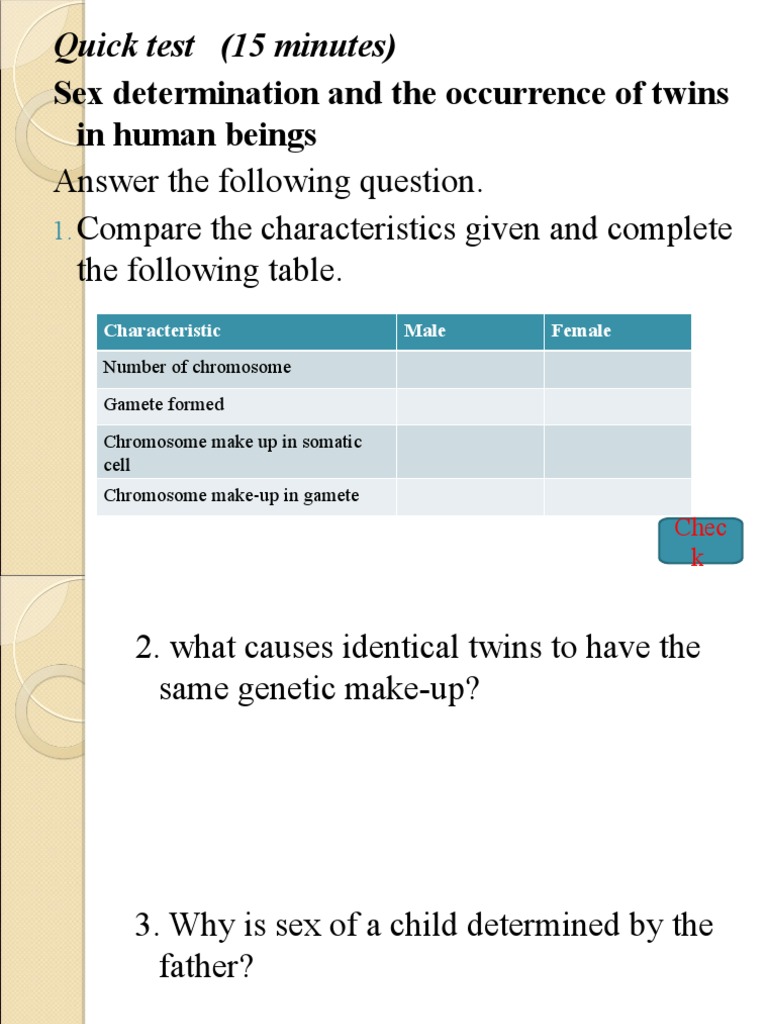 Quick test (15 minutes)

Sex determination and the occurrence of twins in human beings

Answer the following question.

1. Compare the characteristics given and complete the following table.

| Characteristic | Male | Female |
|---|---|---|
| Number of chromosome | | |
| Gamete formed | | |
| Chromosome make up in somatic cell | | |
| Chromosome make-up in gamete | | |

Check

2. what causes identical twins to have the same genetic make-up?

3. Why is sex of a child determined by the father?